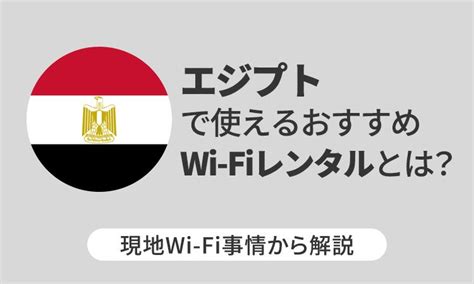 エジプト
で使えるおすすめ
Wi-Fiレンタルとは?

現地Wi-Fi事情から解説